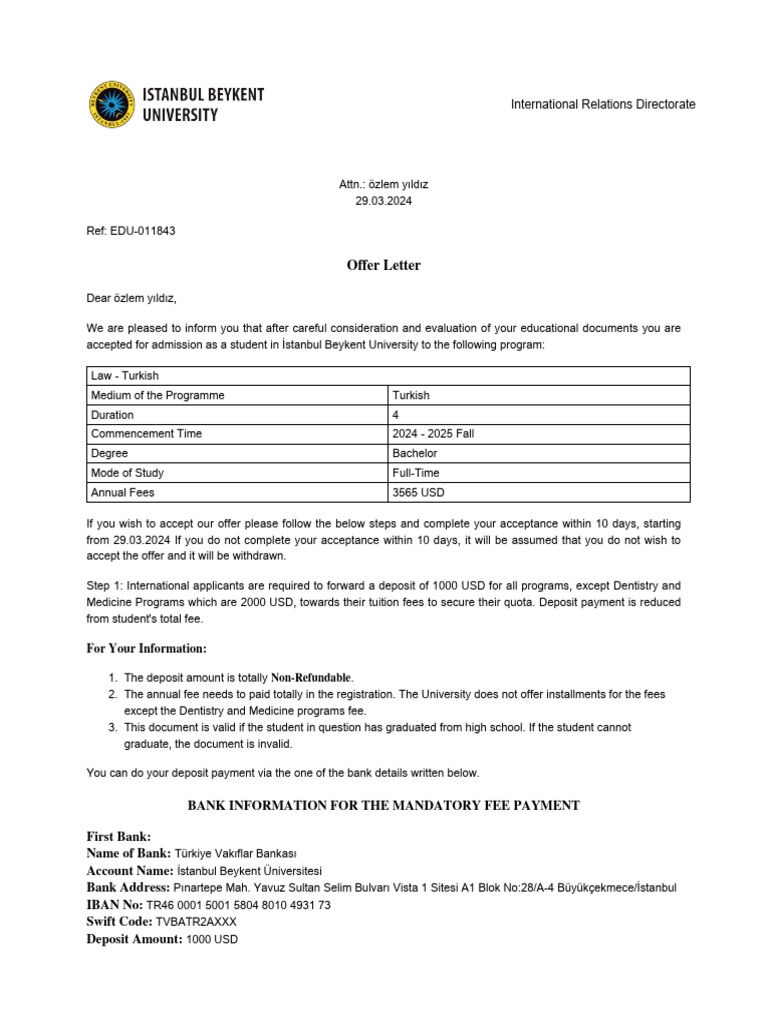 ISTANBUL BEYKENT UNIVERSITY

International Relations Directorate

Attn.: özlem yıldız
29.03.2024

Ref: EDU-011843

Offer Letter

Dear özlem yıldız,

We are pleased to inform you that after careful consideration and evaluation of your educational documents you are accepted for admission as a student in İstanbul Beykent University to the following program:

| Law - Turkish | |
|---|---|
| Medium of the Programme | Turkish |
| Duration | 4 |
| Commencement Time | 2024 - 2025 Fall |
| Degree | Bachelor |
| Mode of Study | Full-Time |
| Annual Fees | 3565 USD |

If you wish to accept our offer please follow the below steps and complete your acceptance within 10 days, starting from 29.03.2024 If you do not complete your acceptance within 10 days, it will be assumed that you do not wish to accept the offer and it will be withdrawn.

Step 1: International applicants are required to forward a deposit of 1000 USD for all programs, except Dentistry and Medicine Programs which are 2000 USD, towards their tuition fees to secure their quota. Deposit payment is reduced from student's total fee.

For Your Information:

1. The deposit amount is totally Non-Refundable.
2. The annual fee needs to paid totally in the registration. The University does not offer installments for the fees except the Dentistry and Medicine programs fee.
3. This document is valid if the student in question has graduated from high school. If the student cannot graduate, the document is invalid.

You can do your deposit payment via the one of the bank details written below.

BANK INFORMATION FOR THE MANDATORY FEE PAYMENT

First Bank:
Name of Bank: Türkiye Vakıflar Bankası
Account Name: İstanbul Beykent Üniversitesi
Bank Address: Pınartepe Mah. Yavuz Sultan Selim Bulvarı Vista 1 Sitesi A1 Blok No:28/A-4 Büyükçekmece/İstanbul
IBAN No: TR46 0001 5001 5804 8010 4931 73
Swift Code: TVBATR2AXXX
Deposit Amount: 1000 USD